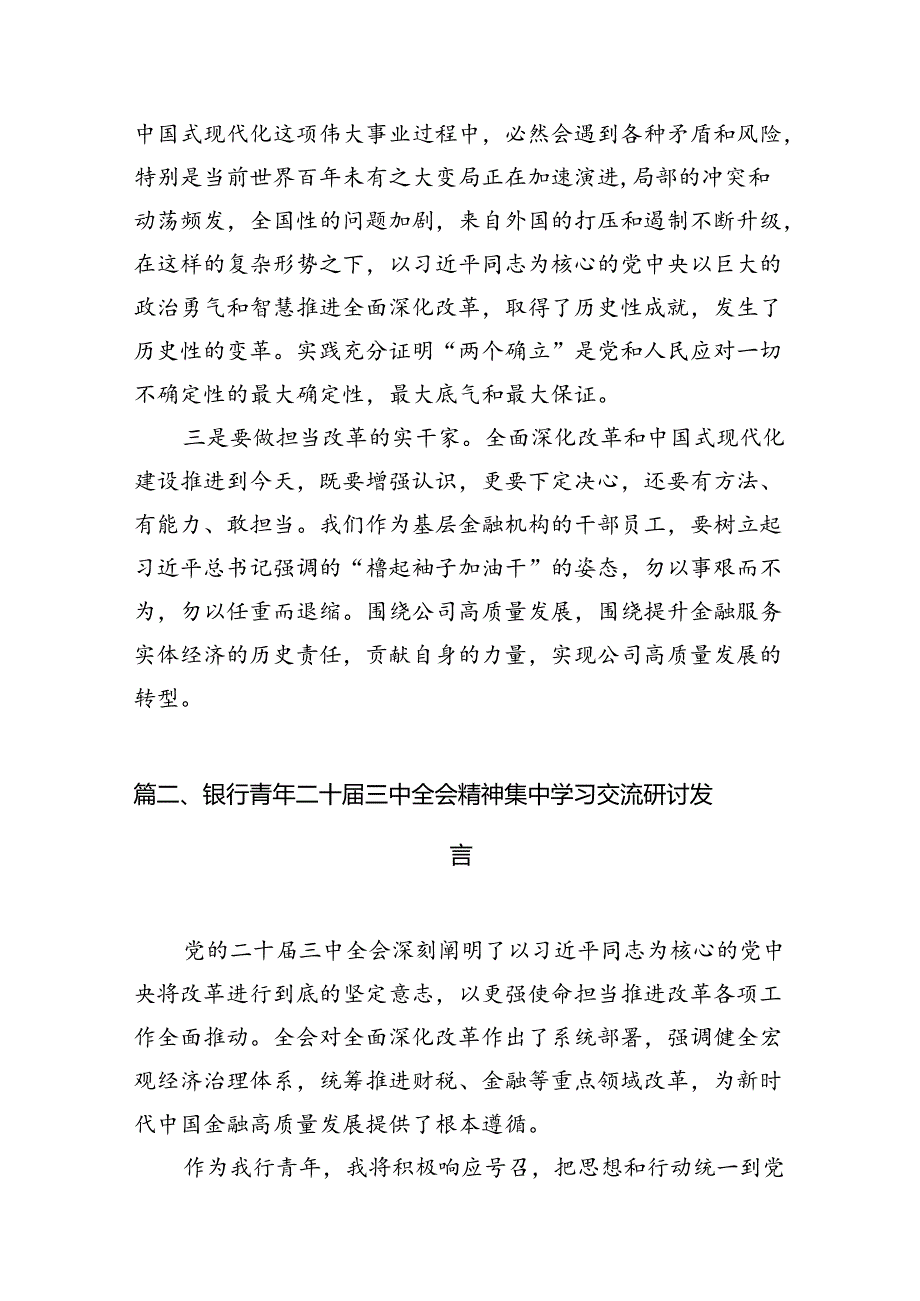 中国式现代化这项伟大事业过程中，必然会遇到各种矛盾和风险，特别是当前世界百年未有之大变局正在加速演进，局部的冲突和动荡频发，全国性的问题加剧，来自外国的打压和遏制不断升级，在这样的复杂形势之下，以习近平同志为核心的党中央以巨大的政治勇气和智慧推进全面深化改革，取得了历史性成就，发生了历史性的变革。实践充分证明“两个确立”是党和人民应对一切不确定性的最大确定性，最大底气和最大保证。

三是要做担当改革的实干家。全面深化改革和中国式现代化建设推进到今天，既要增强认识，更要下定决心，还要有方法、有能力、敢担当。我们作为基层金融机构的干部员工，要树立起习近平总书记强调的“橹起袖子加油干”的姿态，勿以事艰而不为，勿以任重而退缩。围绕公司高质量发展，围绕提升金融服务实体经济的历史责任，贡献自身的力量，实现公司高质量发展的转型。

篇二、银行青年二十届三中全会精神集中学习交流研讨发言

党的二十届三中全会深刻阐明了以习近平同志为核心的党中央将改革进行到底的坚定意志，以更强使命担当推进改革各项工作全面推动。全会对全面深化改革作出了系统部署，强调健全宏观经济治理体系，统筹推进财税、金融等重点领域改革，为新时代中国金融高质量发展提供了根本遵循。

作为我行青年，我将积极响应号召，把思想和行动统一到党